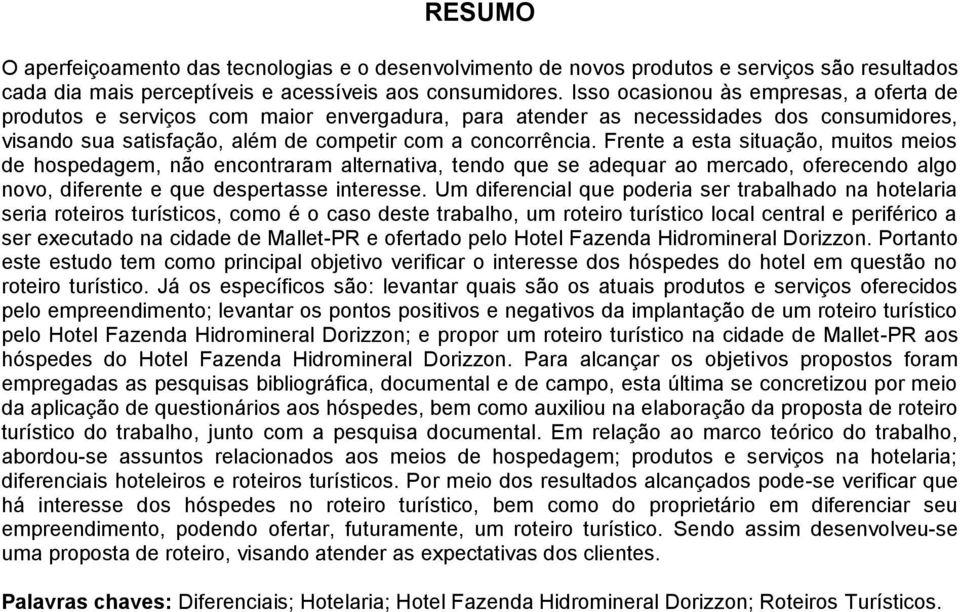 RESUMO

O aperfeiçoamento das tecnologias e o desenvolvimento de novos produtos e serviços são resultados cada dia mais perceptíveis e acessíveis aos consumidores. Isso ocasionou às empresas, a oferta de produtos e serviços com maior envergadura, para atender as necessidades dos consumidores, visando sua satisfação, além de competir com a concorrência. Frente a esta situação, muitos meios de hospedagem, não encontraram alternativa, tendo que se adequar ao mercado, oferecendo algo novo, diferente e que despertasse interesse. Um diferencial que poderia ser trabalhado na hotelaria seria roteiros turísticos, como é o caso deste trabalho, um roteiro turístico local central e periférico a ser executado na cidade de Mallet-PR e ofertado pelo Hotel Fazenda Hidromineral Dorizzon. Portanto este estudo tem como principal objetivo verificar o interesse dos hóspedes do hotel em questão no roteiro turístico. Já os específicos são: levantar quais são os atuais produtos e serviços oferecidos pelo empreendimento; levantar os pontos positivos e negativos da implantação de um roteiro turístico pelo Hotel Fazenda Hidromineral Dorizzon; e propor um roteiro turístico na cidade de Mallet-PR aos hóspedes do Hotel Fazenda Hidromineral Dorizzon. Para alcançar os objetivos propostos foram empregadas as pesquisas bibliográfica, documental e de campo, esta última se concretizou por meio da aplicação de questionários aos hóspedes, bem como auxiliou na elaboração da proposta de roteiro turístico do trabalho, junto com a pesquisa documental. Em relação ao marco teórico do trabalho, abordou-se assuntos relacionados aos meios de hospedagem; produtos e serviços na hotelaria; diferenciais hoteleiros e roteiros turísticos. Por meio dos resultados alcançados pode-se verificar que há interesse dos hóspedes no roteiro turístico, bem como do proprietário em diferenciar seu empreendimento, podendo ofertar, futuramente, um roteiro turístico. Sendo assim desenvolveu-se uma proposta de roteiro, visando atender as expectativas dos clientes.

Palavras chaves: Diferenciais; Hotelaria; Hotel Fazenda Hidromineral Dorizzon; Roteiros Turísticos.